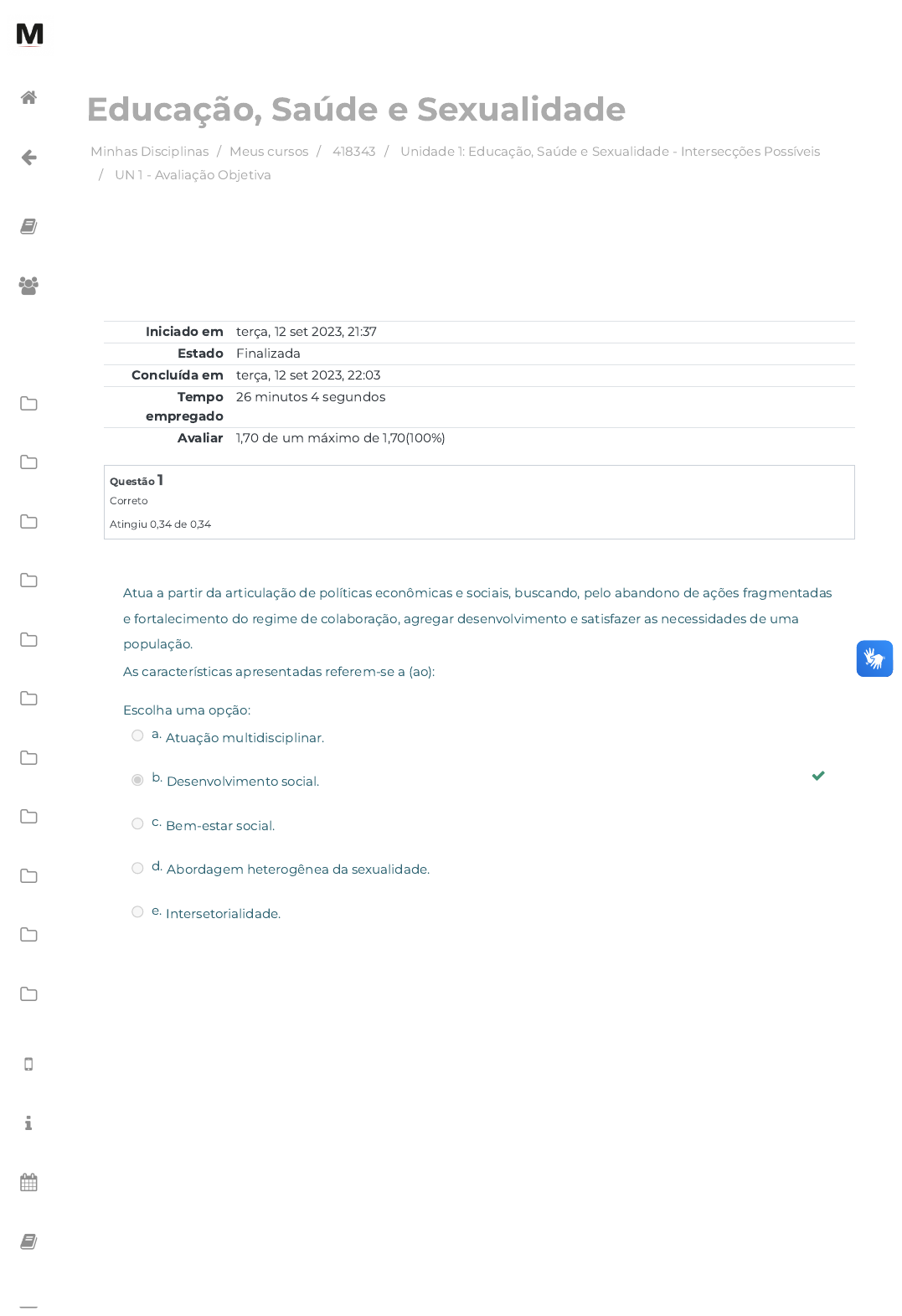 M

Educação, Saúde e Sexualidade

Minhas Disciplinas / Meus cursos / 418343 / Unidade 1: Educação, Saúde e Sexualidade - Intersecções Possíveis / UN 1 - Avaliação Objetiva

| | |
|---|---|
| Iniciado em | terça, 12 set 2023, 21:37 |
| Estado | Finalizada |
| Concluída em | terça, 12 set 2023, 22:03 |
| Tempo empregado | 26 minutos 4 segundos |
| Avaliar | 1,70 de um máximo de 1,70(100%) |

Questão 1
Correto
Atingiu 0,34 de 0,34

Atua a partir da articulação de políticas econômicas e sociais, buscando, pelo abandono de ações fragmentadas e fortalecimento do regime de colaboração, agregar desenvolvimento e satisfazer as necessidades de uma população.

As características apresentadas referem-se a (ao):

Escolha uma opção:
a. Atuação multidisciplinar.
b. Desenvolvimento social.
c. Bem-estar social.
d. Abordagem heterogênea da sexualidade.
e. Intersetorialidade.